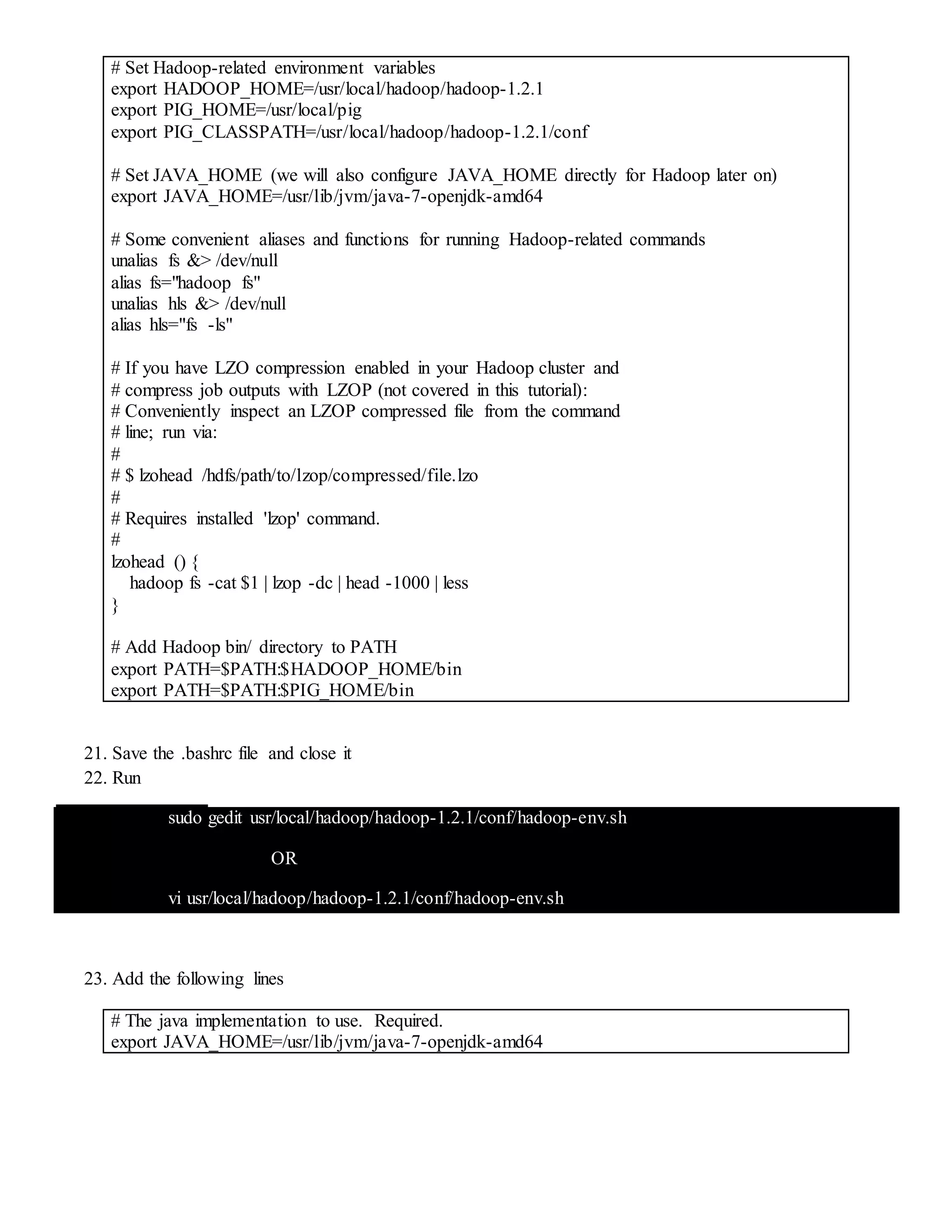 # Set Hadoop-related environment variables
export HADOOP_HOME=/usr/local/hadoop/hadoop-1.2.1
export PIG_HOME=/usr/local/pig
export PIG_CLASSPATH=/usr/local/hadoop/hadoop-1.2.1/conf

# Set JAVA_HOME (we will also configure JAVA_HOME directly for Hadoop later on)
export JAVA_HOME=/usr/lib/jvm/java-7-openjdk-amd64

# Some convenient aliases and functions for running Hadoop-related commands
unalias fs &> /dev/null
alias fs="hadoop fs"
unalias hls &> /dev/null
alias hls="fs -ls"

# If you have LZO compression enabled in your Hadoop cluster and
# compress job outputs with LZOP (not covered in this tutorial):
# Conveniently inspect an LZOP compressed file from the command
# line; run via:
#
# $ lzohead /hdfs/path/to/lzop/compressed/file.lzo
#
# Requires installed 'lzop' command.
#
lzohead () {
hadoop fs -cat $1 | lzop -dc | head -1000 | less
}

# Add Hadoop bin/ directory to PATH
export PATH=$PATH:$HADOOP_HOME/bin
export PATH=$PATH:$PIG_HOME/bin

21. Save the .bashrc file and close it
22. Run

sudo gedit usr/local/hadoop/hadoop-1.2.1/conf/hadoop-env.sh

OR

vi usr/local/hadoop/hadoop-1.2.1/conf/hadoop-env.sh

23. Add the following lines

# The java implementation to use. Required.
export JAVA_HOME=/usr/lib/jvm/java-7-openjdk-amd64